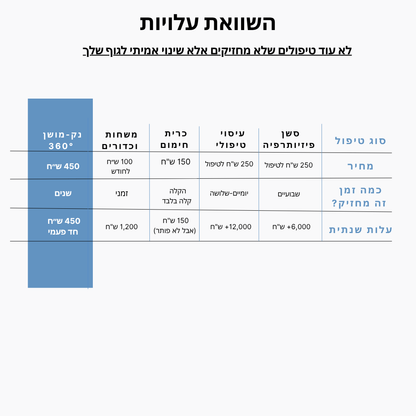 השוואת עלויות

לא עוד טיפולים שלא מחזיקים אלא שינוי אמיתי לגוף שלך

| סוג טיפול | סשן פיזיותרפיה | עיסוי טיפולי | כרית חימום | משחות וכדורים | נק-מושן 360° |
|---|---|---|---|---|---|
| מחיר | 250 ש"ח לטיפול | 250 ש"ח לטיפול | 150 ש"ח | 100 ש"ח לחודש | 450 ש"ח |
| כמה זמן זה מחזיק? | שבועיים | יומיים-שלושה | הקלה קלה בלבד | זמני | שנים |
| עלות שנתית | +6,000 ש"ח | +12,000 ש"ח | 150 ש"ח (אבל לא פותר) | 1,200 ש"ח | 450 ש"ח חד פעמי |